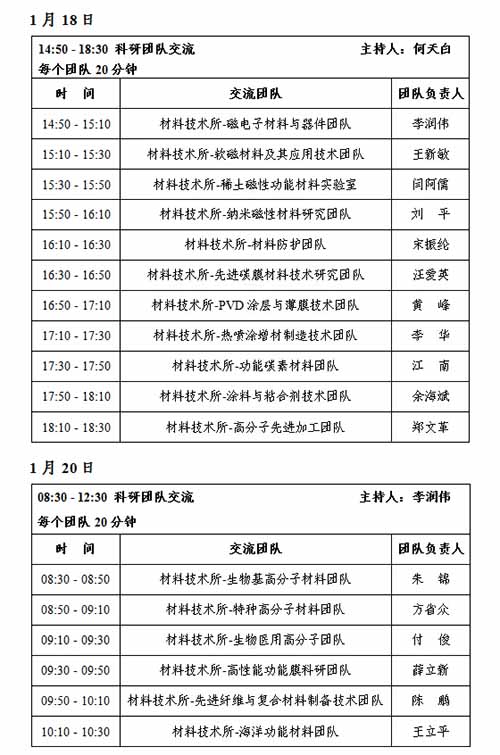 1 月 18 日

14:50 - 18:30 科研团队交流　　主持人：何天白
每个团队 20 分钟

| 时　间 | 交流团队 | 团队负责人 |
|---|---|---|
| 14:50 - 15:10 | 材料技术所-磁电子材料与器件团队 | 李润伟 |
| 15:10 - 15:30 | 材料技术所-软磁材料及其应用技术团队 | 王新敏 |
| 15:30 - 15:50 | 材料技术所-稀土磁性功能材料实验室 | 闫阿儒 |
| 15:50 - 16:10 | 材料技术所-纳米磁性材料研究团队 | 刘　平 |
| 16:10 - 16:30 | 材料技术所-材料防护团队 | 宋振纶 |
| 16:30 - 16:50 | 材料技术所-先进碳膜材料技术研究团队 | 汪爱英 |
| 16:50 - 17:10 | 材料技术所-PVD 涂层与薄膜技术团队 | 黄　峰 |
| 17:10 - 17:30 | 材料技术所-热喷涂增材制造技术团队 | 李　华 |
| 17:30 - 17:50 | 材料技术所-功能碳素材料团队 | 江　南 |
| 17:50 - 18:10 | 材料技术所-涂料与粘合剂技术团队 | 余海斌 |
| 18:10 - 18:30 | 材料技术所-高分子先进加工团队 | 郑文革 |

1 月 20 日

08:30 - 12:30 科研团队交流　　主持人：李润伟
每个团队 20 分钟

| 时　间 | 交流团队 | 团队负责人 |
|---|---|---|
| 08:30 - 08:50 | 材料技术所-生物基高分子材料团队 | 朱　锦 |
| 08:50 - 09:10 | 材料技术所-特种高分子材料团队 | 方省众 |
| 09:10 - 09:30 | 材料技术所-生物医用高分子团队 | 付　俊 |
| 09:30 - 09:50 | 材料技术所-高性能功能膜科研团队 | 薛立新 |
| 09:50 - 10:10 | 材料技术所-先进纤维与复合材料制备技术团队 | 陈　鹏 |
| 10:10 - 10:30 | 材料技术所-海洋功能材料团队 | 王立平 |